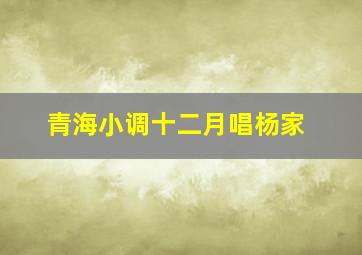 青海小调十二月唱杨家